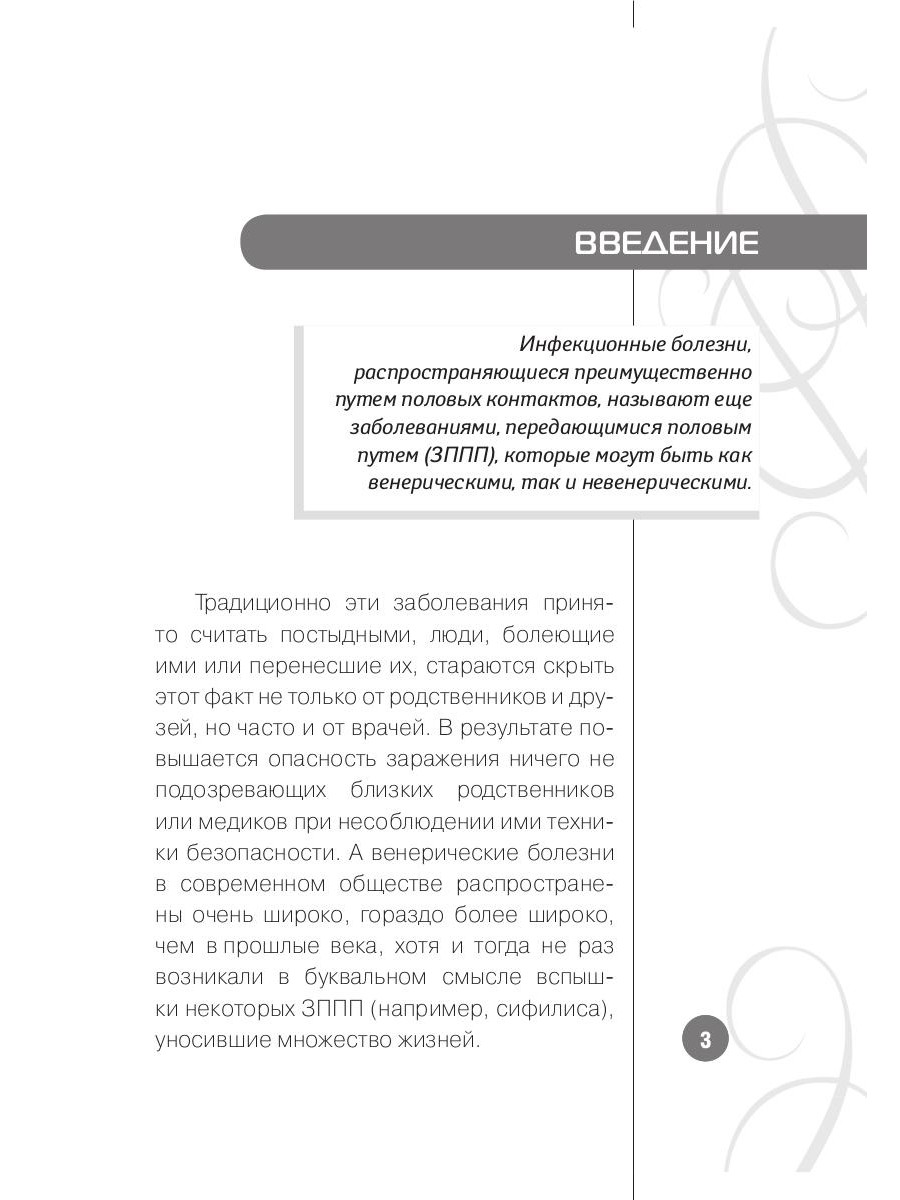 ВВЕДЕНИЕ

Инфекционные болезни, распространяющиеся преимущественно путем половых контактов, называют еще заболеваниями, передающимися половым путем (ЗППП), которые могут быть как венерическими, так и невенерическими.

Традиционно эти заболевания принято считать постыдными, люди, болеющие ими или перенесшие их, стараются скрыть этот факт не только от родственников и друзей, но часто и от врачей. В результате повышается опасность заражения ничего не подозревающих близких родственников или медиков при несоблюдении ими техники безопасности. А венерические болезни в современном обществе распространены очень широко, гораздо более широко, чем в прошлые века, хотя и тогда не раз возникали в буквальном смысле вспышки некоторых ЗППП (например, сифилиса), уносившие множество жизней.

3